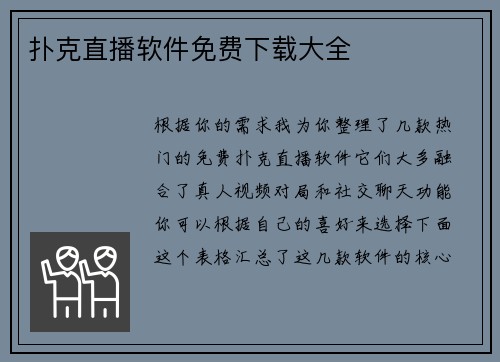 扑克直播软件免费下载大全

根据你的需求我为你整理了几款热门的免费扑克直播软件它们大多融合了真人视频对局和社交聊天功能你可以根据自己的喜好来选择下面这个表格汇总了这几款软件的核心